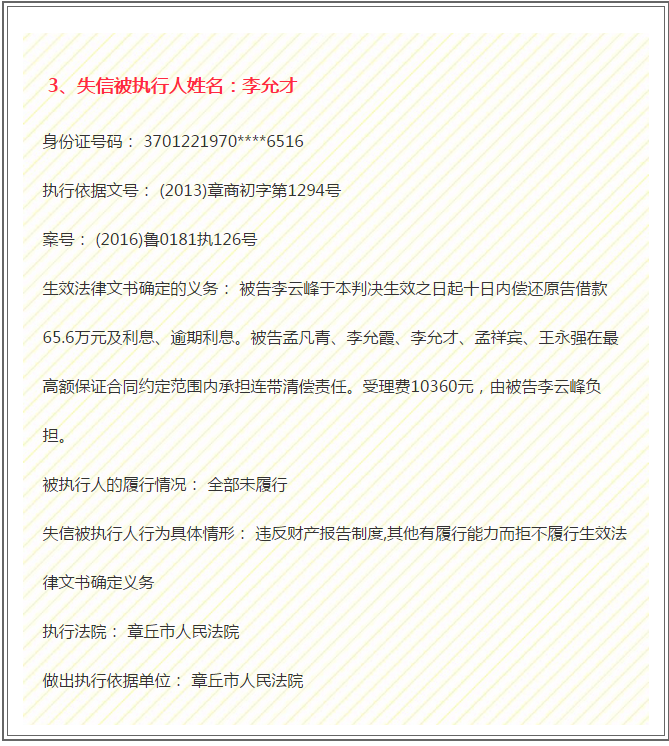 3、失信被执行人姓名：李允才

身份证号码： 3701221970****6516

执行依据文号： (2013)章商初字第1294号

案号： (2016)鲁0181执126号

生效法律文书确定的义务： 被告李云峰于本判决生效之日起十日内偿还原告借款65.6万元及利息、逾期利息。被告孟凡青、李允霞、李允才、孟祥宾、王永强在最高额保证合同约定范围内承担连带清偿责任。受理费10360元，由被告李云峰负担。

被执行人的履行情况： 全部未履行

失信被执行人行为具体情形： 违反财产报告制度,其他有履行能力而拒不履行生效法律文书确定义务

执行法院： 章丘市人民法院

做出执行依据单位： 章丘市人民法院